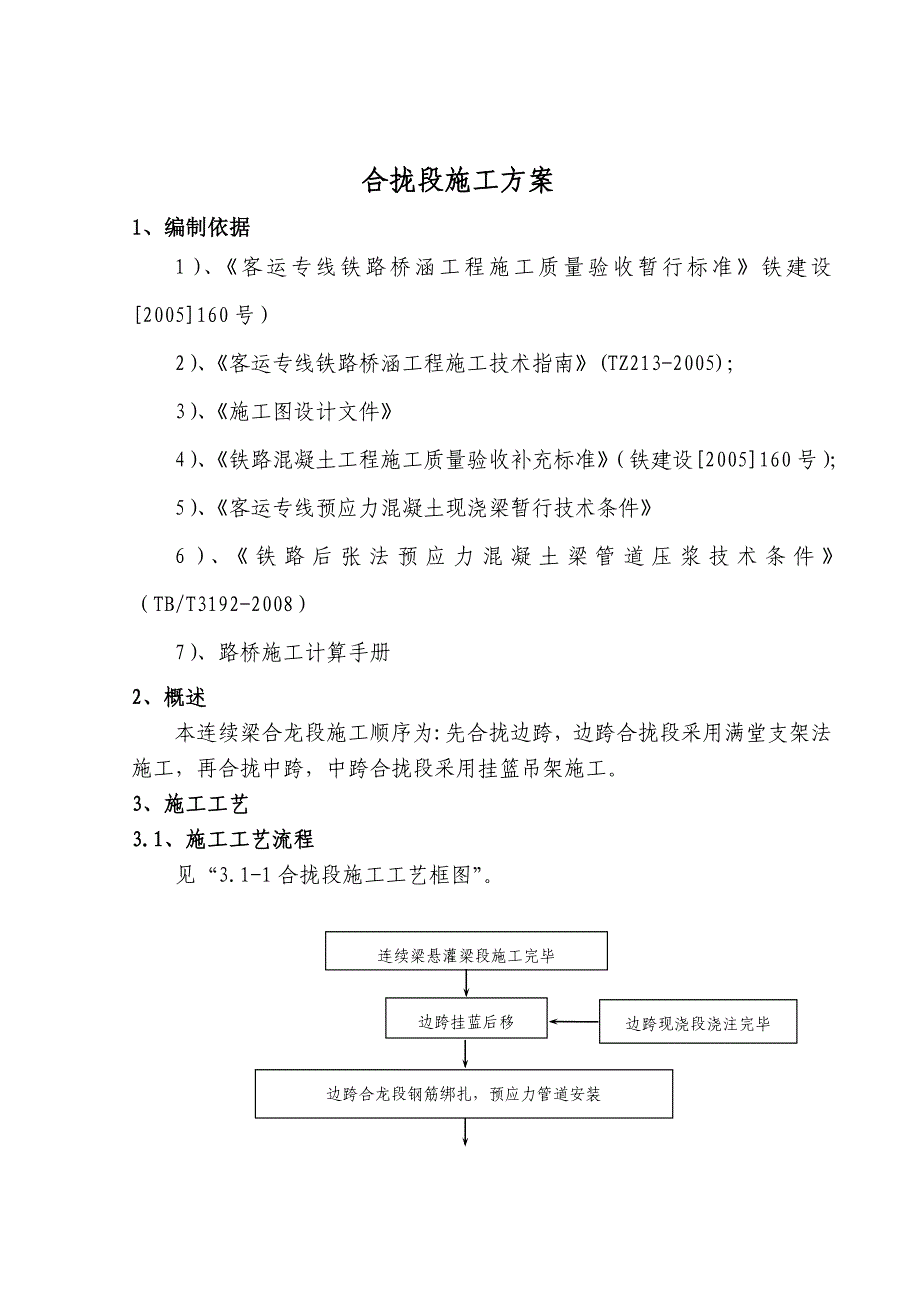 合拢段施工方案

1、编制依据

1）、《客运专线铁路桥涵工程施工质量验收暂行标准》铁建设[2005]160号）

2）、《客运专线铁路桥涵工程施工技术指南》(TZ213-2005)；

3）、《施工图设计文件》

4）、《铁路混凝土工程施工质量验收补充标准》(铁建设[2005]160号)；

5）、《客运专线预应力混凝土现浇梁暂行技术条件》

6）、《铁路后张法预应力混凝土梁管道压浆技术条件》（TB/T3192-2008）

7）、路桥施工计算手册

2、概述

本连续梁合龙段施工顺序为：先合拢边跨，边跨合拢段采用满堂支架法施工，再合拢中跨，中跨合拢段采用挂篮吊架施工。

3、施工工艺

3.1、施工工艺流程

见“3.1-1合拢段施工工艺框图”。

连续梁悬灌梁段施工完毕

边跨挂蓝后移

边跨现浇段浇注完毕

边跨合龙段钢筋绑扎，预应力管道安装